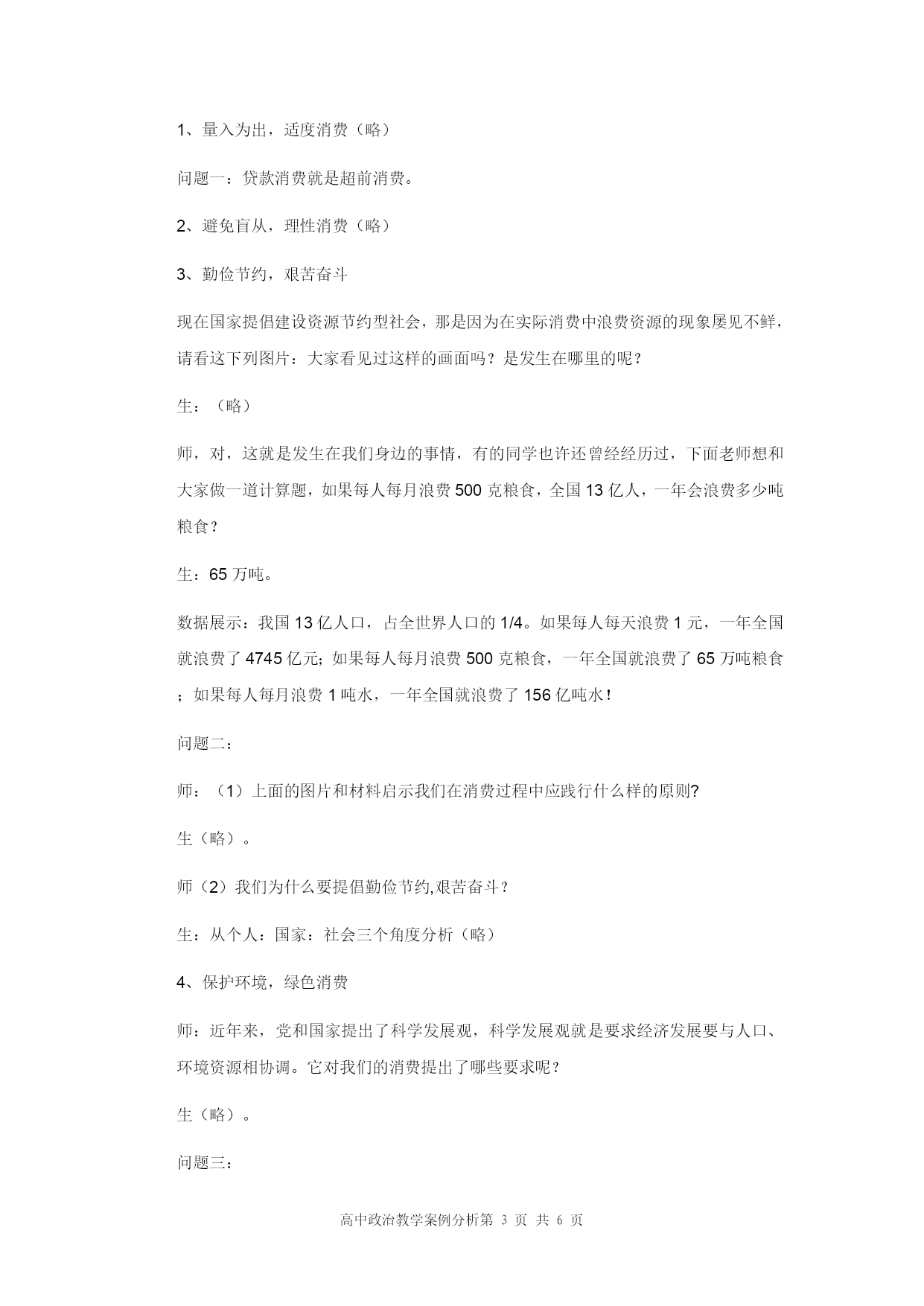 1、量入为出，适度消费（略）

问题一：贷款消费就是超前消费。

2、避免盲从，理性消费（略）

3、勤俭节约，艰苦奋斗

现在国家提倡建设资源节约型社会，那是因为在实际消费中浪费资源的现象屡见不鲜，请看这下列图片：大家看见过这样的画面吗？是发生在哪里的呢？

生：（略）

师，对，这就是发生在我们身边的事情，有的同学也许还曾经经历过，下面老师想和大家做一道计算题，如果每人每月浪费 500 克粮食，全国 13 亿人，一年会浪费多少吨粮食？

生：65 万吨。

数据展示：我国 13 亿人口，占全世界人口的 1/4。如果每人每天浪费 1 元，一年全国就浪费了 4745 亿元；如果每人每月浪费 500 克粮食，一年全国就浪费了 65 万吨粮食；如果每人每月浪费 1 吨水，一年全国就浪费了 156 亿吨水！

问题二：

师：（1）上面的图片和材料启示我们在消费过程中应践行什么样的原则?

生（略）。

师（2）我们为什么要提倡勤俭节约,艰苦奋斗？

生：从个人：国家：社会三个角度分析（略）

4、保护环境，绿色消费

师：近年来，党和国家提出了科学发展观，科学发展观就是要求经济发展要与人口、环境资源相协调。它对我们的消费提出了哪些要求呢？

生（略）。

问题三：

高中政治教学案例分析第 3 页 共 6 页